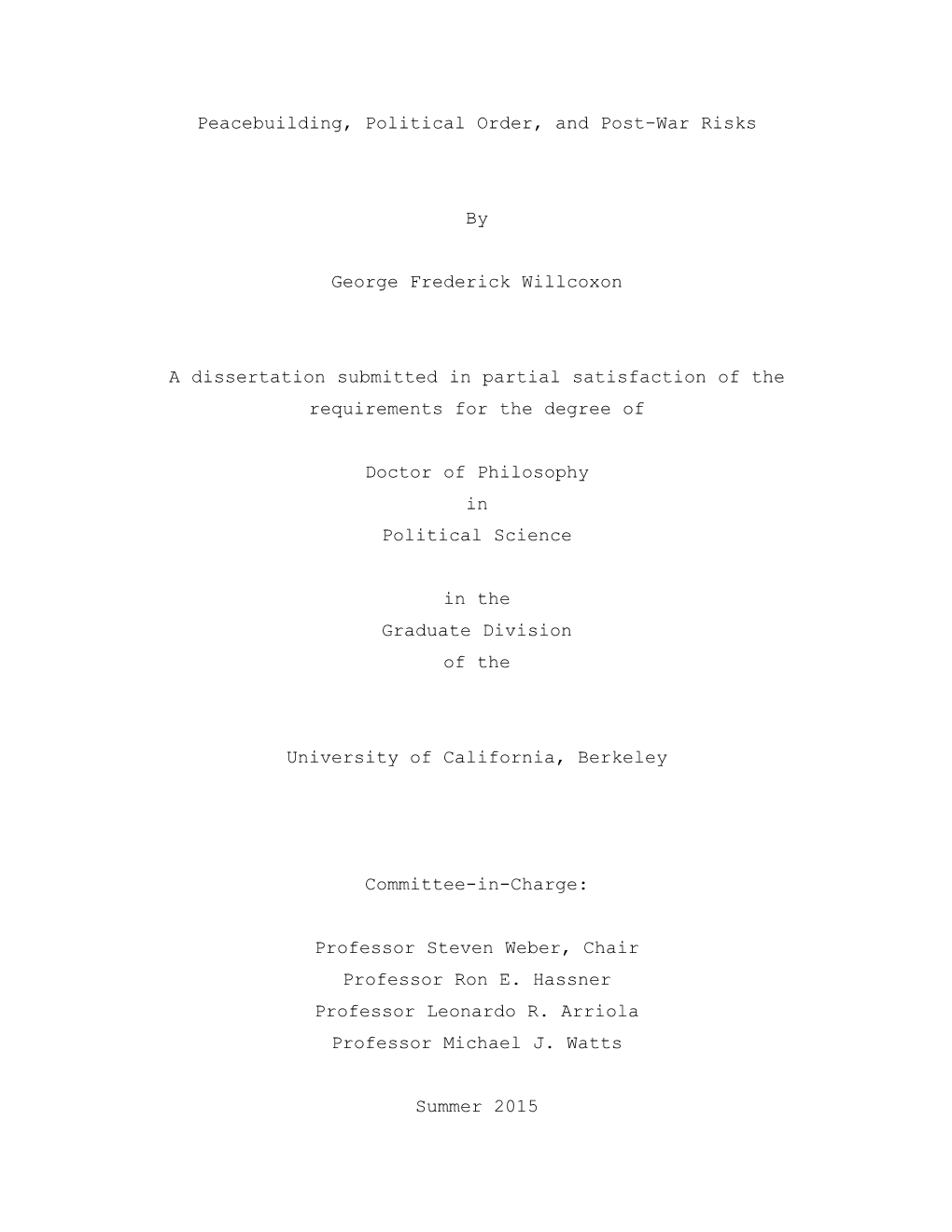 Peacebuilding, Political Order, and Post-War Risks

By

George Frederick Willcoxon

A dissertation submitted in partial satisfaction of the requirements for the degree of

Doctor of Philosophy
in
Political Science

in the
Graduate Division
of the

University of California, Berkeley

Committee-in-Charge:

Professor Steven Weber, Chair
Professor Ron E. Hassner
Professor Leonardo R. Arriola
Professor Michael J. Watts

Summer 2015